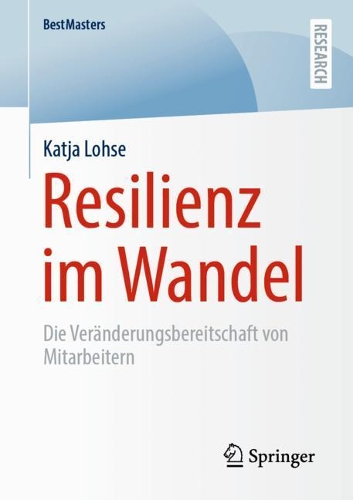 BestMasters

RESEARCH

Katja Lohse

Resilienz im Wandel

Die Veränderungsbereitschaft von Mitarbeitern

Springer